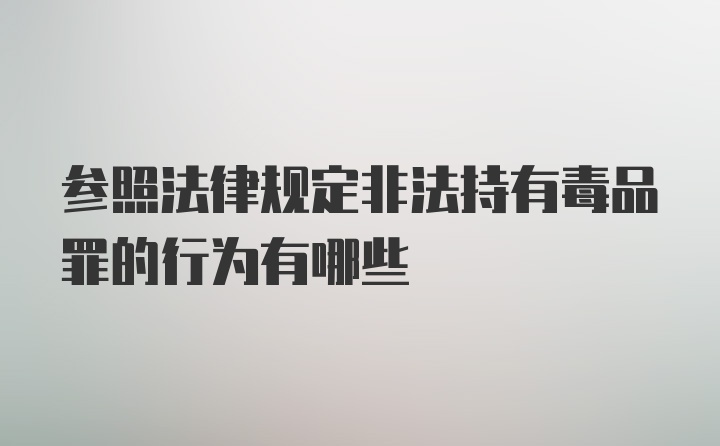 参照法律规定非法持有毒品罪的行为有哪些